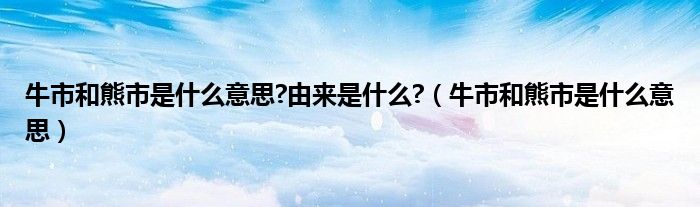 牛市和熊市是什么意思?由来是什么?（牛市和熊市是什么意思）